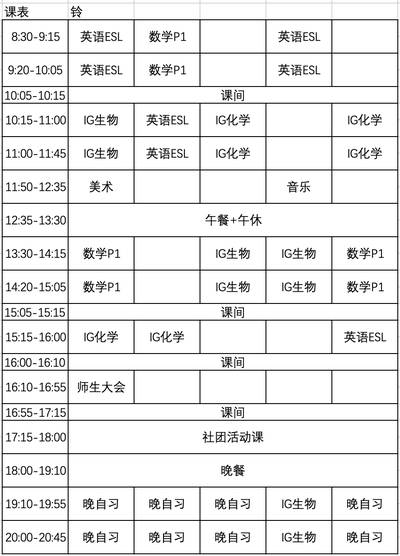 | 课表 | 铃 | | | | |
|---|---|---|---|---|---|
| 8:30-9:15 | 英语ESL | 数学P1 | | 英语ESL | |
| 9:20-10:05 | 英语ESL | 数学P1 | | 英语ESL | |
| 10:05-10:15 | 课间 | | | | |
| 10:15-11:00 | IG生物 | 英语ESL | IG化学 | | IG化学 |
| 11:00-11:45 | IG生物 | 英语ESL | IG化学 | | IG化学 |
| 11:50-12:35 | 美术 | | | 音乐 | |
| 12:35-13:30 | 午餐+午休 | | | | |
| 13:30-14:15 | 数学P1 | | IG生物 | IG生物 | 数学P1 |
| 14:20-15:05 | 数学P1 | | IG生物 | IG生物 | 数学P1 |
| 15:05-15:15 | 课间 | | | | |
| 15:15-16:00 | IG化学 | IG化学 | | | 英语ESL |
| 16:00-16:10 | 课间 | | | | |
| 16:10-16:55 | 师生大会 | | | | |
| 16:55-17:15 | 课间 | | | | |
| 17:15-18:00 | 社团活动课 | | | | |
| 18:00-19:10 | 晚餐 | | | | |
| 19:10-19:55 | 晚自习 | 晚自习 | 晚自习 | IG生物 | 晚自习 |
| 20:00-20:45 | 晚自习 | 晚自习 | 晚自习 | IG生物 | 晚自习 |